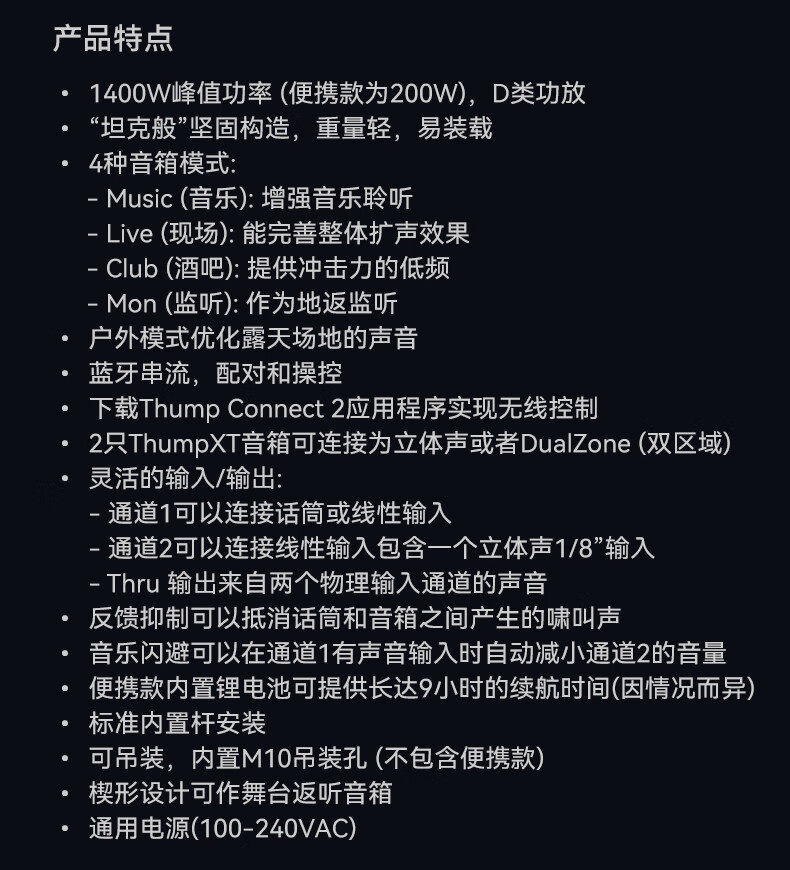 产品特点

• 1400W峰值功率 (便携款为200W)，D类功放
• “坦克般”坚固构造，重量轻，易装载
• 4种音箱模式:
– Music (音乐): 增强音乐聆听
– Live (现场): 能完善整体扩声效果
– Club (酒吧): 提供冲击力的低频
– Mon (监听): 作为地返监听
• 户外模式优化露天场地的声音
• 蓝牙串流，配对和操控
• 下载Thump Connect 2应用程序实现无线控制
• 2只ThumpXT音箱可连接为立体声或者DualZone (双区域)
• 灵活的输入/输出:
– 通道1可以连接话筒或线性输入
– 通道2可以连接线性输入包含一个立体声1/8”输入
– Thru 输出来自两个物理输入通道的声音
• 反馈抑制可以抵消话筒和音箱之间产生的啸叫声
• 音乐闪避可以在通道1有声音输入时自动减小通道2的音量
• 便携款内置锂电池可提供长达9小时的续航时间(因情况而异)
• 标准内置杆安装
• 可吊装，内置M10吊装孔 (不包含便携款)
• 楔形设计可作舞台返听音箱
• 通用电源(100-240VAC)